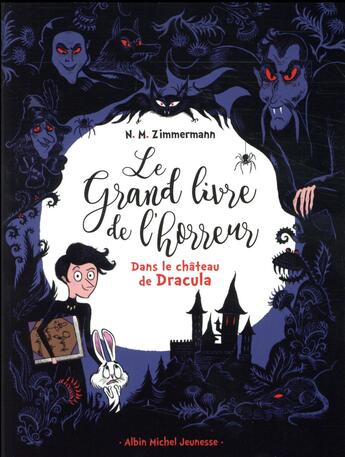 N. M. Zimmermann

Le Grand livre de l'horreur

Dans le château de Dracula

· Albin Michel Jeunesse ·